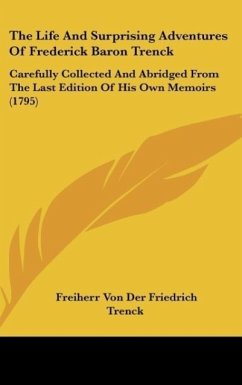 The Life And Surprising Adventures Of Frederick Baron Trenck

Carefully Collected And Abridged From The Last Edition Of His Own Memoirs (1795)

Freiherr Von Der Friedrich Trenck